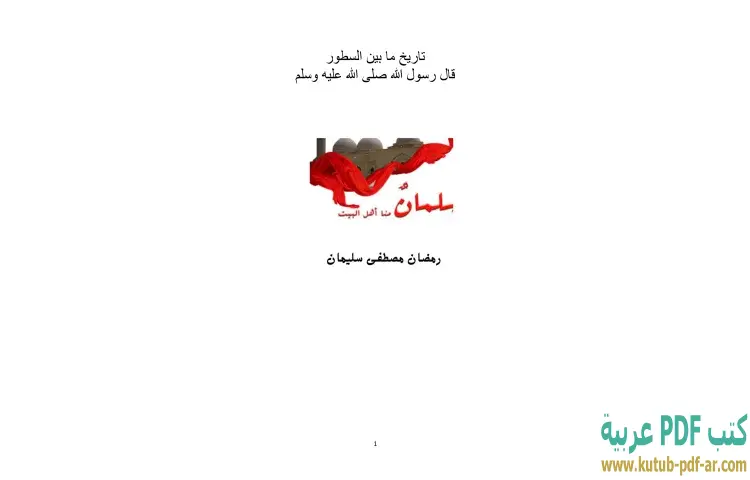 تاريخ ما بين السطور
قال رسول الله صلى الله عليه وسلم

سلمانٌ
منا أهل البيت

رمضان مصطفى سليمان

1

كتب PDF عربية
www.kutub-pdf-ar.com